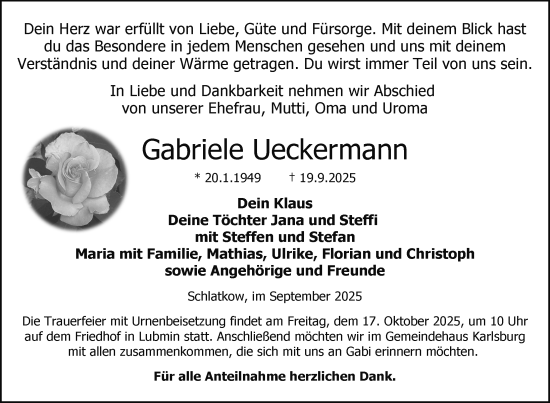 Dein Herz war erfüllt von Liebe, Güte und Fürsorge. Mit deinem Blick hast du das Besondere in jedem Menschen gesehen und uns mit deinem Verständnis und deiner Wärme getragen. Du wirst immer Teil von uns sein.

In Liebe und Dankbarkeit nehmen wir Abschied von unserer Ehefrau, Mutti, Oma und Uroma

Gabriele Ueckermann

* 20.1.1949 † 19.9.2025

Dein Klaus
Deine Töchter Jana und Steffi
mit Steffen und Stefan
Maria mit Familie, Mathias, Ulrike, Florian und Christoph
sowie Angehörige und Freunde

Schlatkow, im September 2025

Die Trauerfeier mit Urnenbeisetzung findet am Freitag, dem 17. Oktober 2025, um 10 Uhr auf dem Friedhof in Lubmin statt. Anschließend möchten wir im Gemeindehaus Karlsburg mit allen zusammenkommen, die sich mit uns an Gabi erinnern möchten.

Für alle Anteilnahme herzlichen Dank.